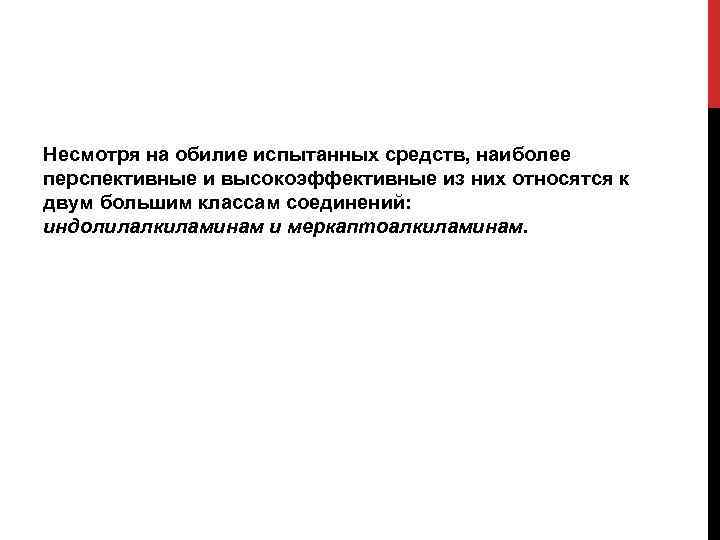 Несмотря на обилие испытанных средств, наиболее перспективные и высокоэффективные из них относятся к двум большим классам соединений: индолилалкиламинам и меркаптоалкиламинам.